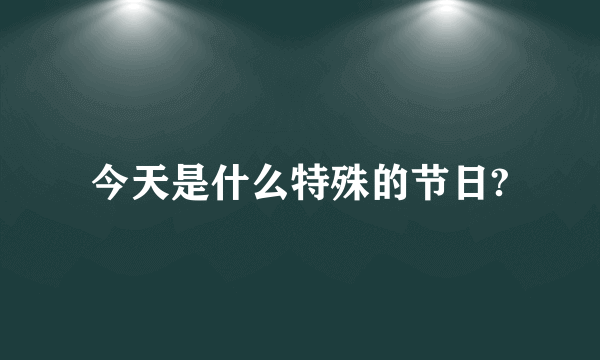 今天是什么特殊的节日?